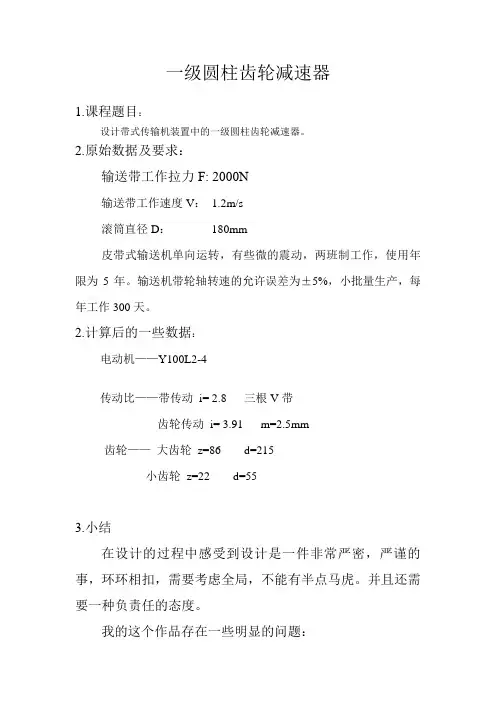 一级圆柱齿轮减速器

1.课程题目：

设计带式传输机装置中的一级圆柱齿轮减速器。

2.原始数据及要求：

输送带工作拉力 F: 2000N

输送带工作速度 V： 1.2m/s

滚筒直径 D： 180mm

皮带式输送机单向运转，有些微的震动，两班制工作，使用年限为 5 年。输送机带轮轴转速的允许误差为±5%，小批量生产，每年工作 300 天。

2.计算后的一些数据：

电动机——Y100L2-4

传动比——带传动 i= 2.8 三根 V 带

齿轮传动 i= 3.91 m=2.5mm

齿轮—— 大齿轮 z=86 d=215

小齿轮 z=22 d=55

3.小结

在设计的过程中感受到设计是一件非常严密，严谨的事，环环相扣，需要考虑全局，不能有半点马虎。并且还需要一种负责任的态度。

我的这个作品存在一些明显的问题：